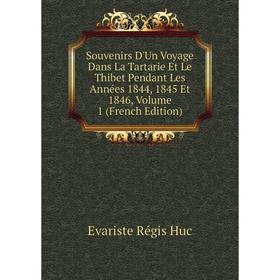 Souvenirs D'Un Voyage Dans La Tartarie Et Le Thibet Pendant Les Années 1844, 1845 Et 1846, Volume 1 (French Edition)

Evariste Régis Huc